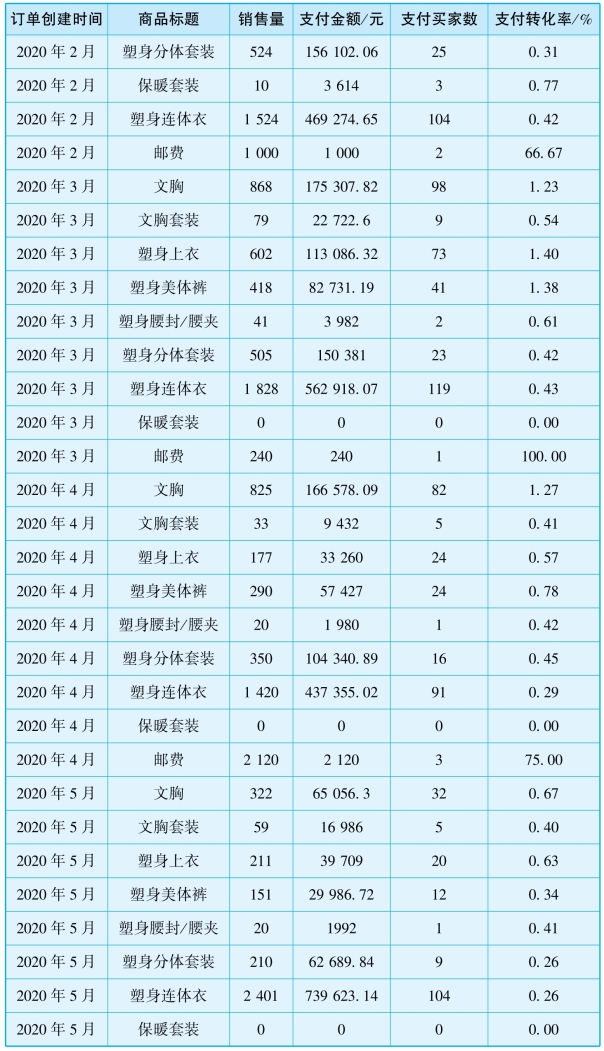 | 订单创建时间 | 商品标题 | 销售量 | 支付金额/元 | 支付买家数 | 支付转化率/% |
|---|---|---|---|---|---|
| 2020年2月 | 塑身分体套装 | 524 | 156 102.06 | 25 | 0.31 |
| 2020年2月 | 保暖套装 | 10 | 3 614 | 3 | 0.77 |
| 2020年2月 | 塑身连体衣 | 1 524 | 469 274.65 | 104 | 0.42 |
| 2020年2月 | 邮费 | 1 000 | 1 000 | 2 | 66.67 |
| 2020年3月 | 文胸 | 868 | 175 307.82 | 98 | 1.23 |
| 2020年3月 | 文胸套装 | 79 | 22 722.6 | 9 | 0.54 |
| 2020年3月 | 塑身上衣 | 602 | 113 086.32 | 73 | 1.40 |
| 2020年3月 | 塑身美体裤 | 418 | 82 731.19 | 41 | 1.38 |
| 2020年3月 | 塑身腰封/腰夹 | 41 | 3 982 | 2 | 0.61 |
| 2020年3月 | 塑身分体套装 | 505 | 150 381 | 23 | 0.42 |
| 2020年3月 | 塑身连体衣 | 1 828 | 562 918.07 | 119 | 0.43 |
| 2020年3月 | 保暖套装 | 0 | 0 | 0 | 0.00 |
| 2020年3月 | 邮费 | 240 | 240 | 1 | 100.00 |
| 2020年4月 | 文胸 | 825 | 166 578.09 | 82 | 1.27 |
| 2020年4月 | 文胸套装 | 33 | 9 432 | 5 | 0.41 |
| 2020年4月 | 塑身上衣 | 177 | 33 260 | 24 | 0.57 |
| 2020年4月 | 塑身美体裤 | 290 | 57 427 | 24 | 0.78 |
| 2020年4月 | 塑身腰封/腰夹 | 20 | 1 980 | 1 | 0.42 |
| 2020年4月 | 塑身分体套装 | 350 | 104 340.89 | 16 | 0.45 |
| 2020年4月 | 塑身连体衣 | 1 420 | 437 355.02 | 91 | 0.29 |
| 2020年4月 | 保暖套装 | 0 | 0 | 0 | 0.00 |
| 2020年4月 | 邮费 | 2 120 | 2 120 | 3 | 75.00 |
| 2020年5月 | 文胸 | 322 | 65 056.3 | 32 | 0.67 |
| 2020年5月 | 文胸套装 | 59 | 16 986 | 5 | 0.40 |
| 2020年5月 | 塑身上衣 | 211 | 39 709 | 20 | 0.63 |
| 2020年5月 | 塑身美体裤 | 151 | 29 986.72 | 12 | 0.34 |
| 2020年5月 | 塑身腰封/腰夹 | 20 | 1992 | 1 | 0.41 |
| 2020年5月 | 塑身分体套装 | 210 | 62 689.84 | 9 | 0.26 |
| 2020年5月 | 塑身连体衣 | 2 401 | 739 623.14 | 104 | 0.26 |
| 2020年5月 | 保暖套装 | 0 | 0 | 0 | 0.00 |